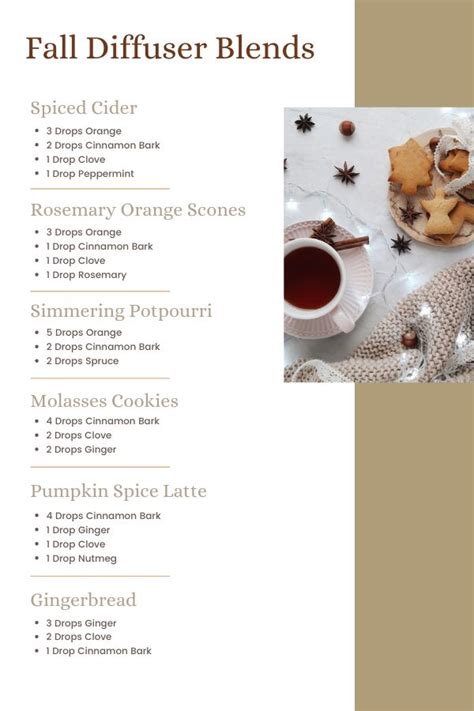 Fall Diffuser Blends

Spiced Cider

- 3 Drops Orange
- 2 Drops Cinnamon Bark
- 1 Drop Clove
- 1 Drop Peppermint

Rosemary Orange Scones

- 3 Drops Orange
- 1 Drop Cinnamon Bark
- 1 Drop Clove
- 1 Drop Rosemary

Simmering Potpourri

- 5 Drops Orange
- 2 Drops Cinnamon Bark
- 2 Drops Spruce

Molasses Cookies

- 4 Drops Cinnamon Bark
- 2 Drops Clove
- 2 Drops Ginger

Pumpkin Spice Latte

- 4 Drops Cinnamon Bark
- 1 Drop Ginger
- 1 Drop Clove
- 1 Drop Nutmeg

Gingerbread

- 3 Drops Ginger
- 2 Drops Clove
- 1 Drop Cinnamon Bark